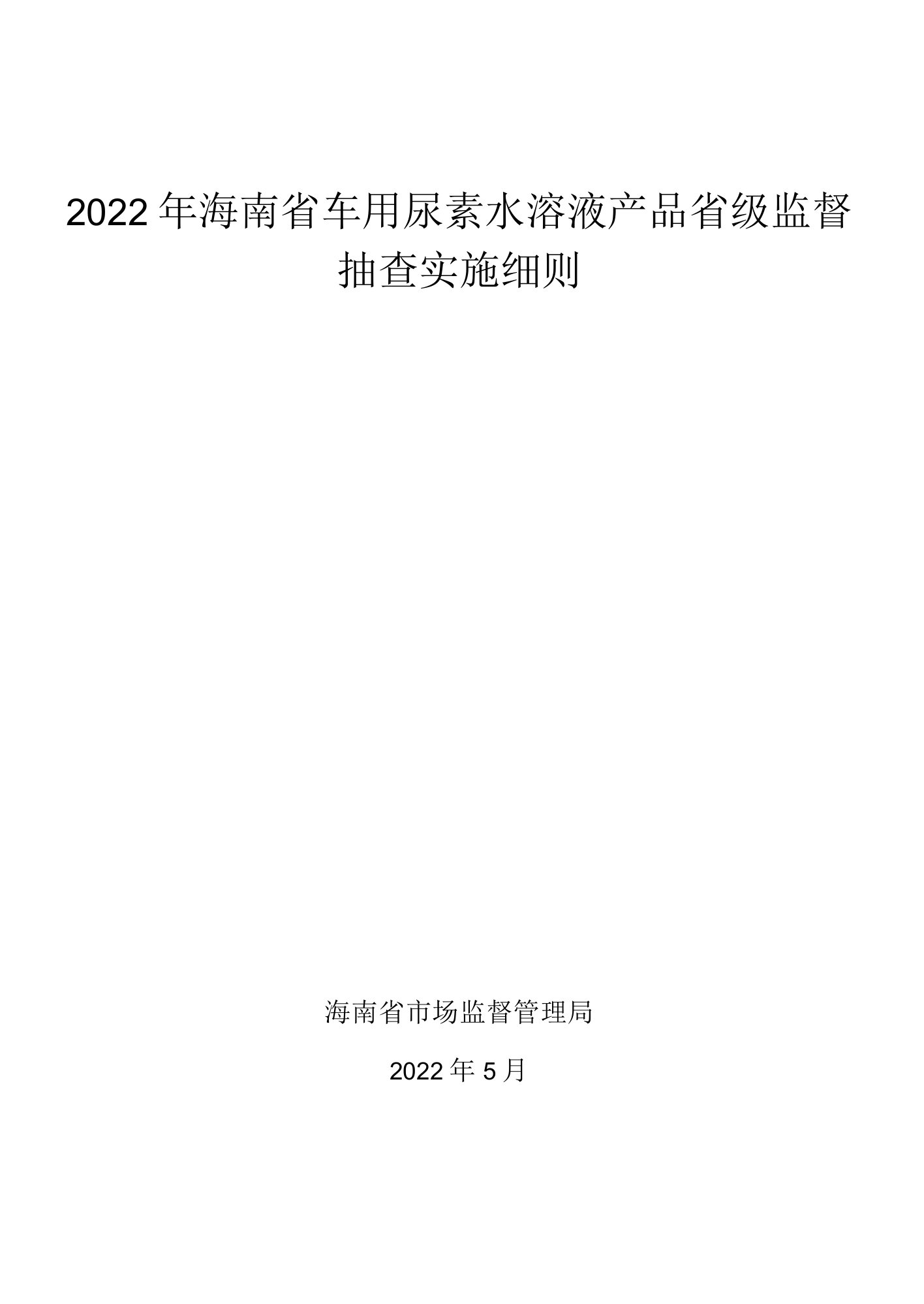 2022年海南省车用尿素水溶液产品省级监督抽查实施细则

海南省市场监督管理局

2022年5月